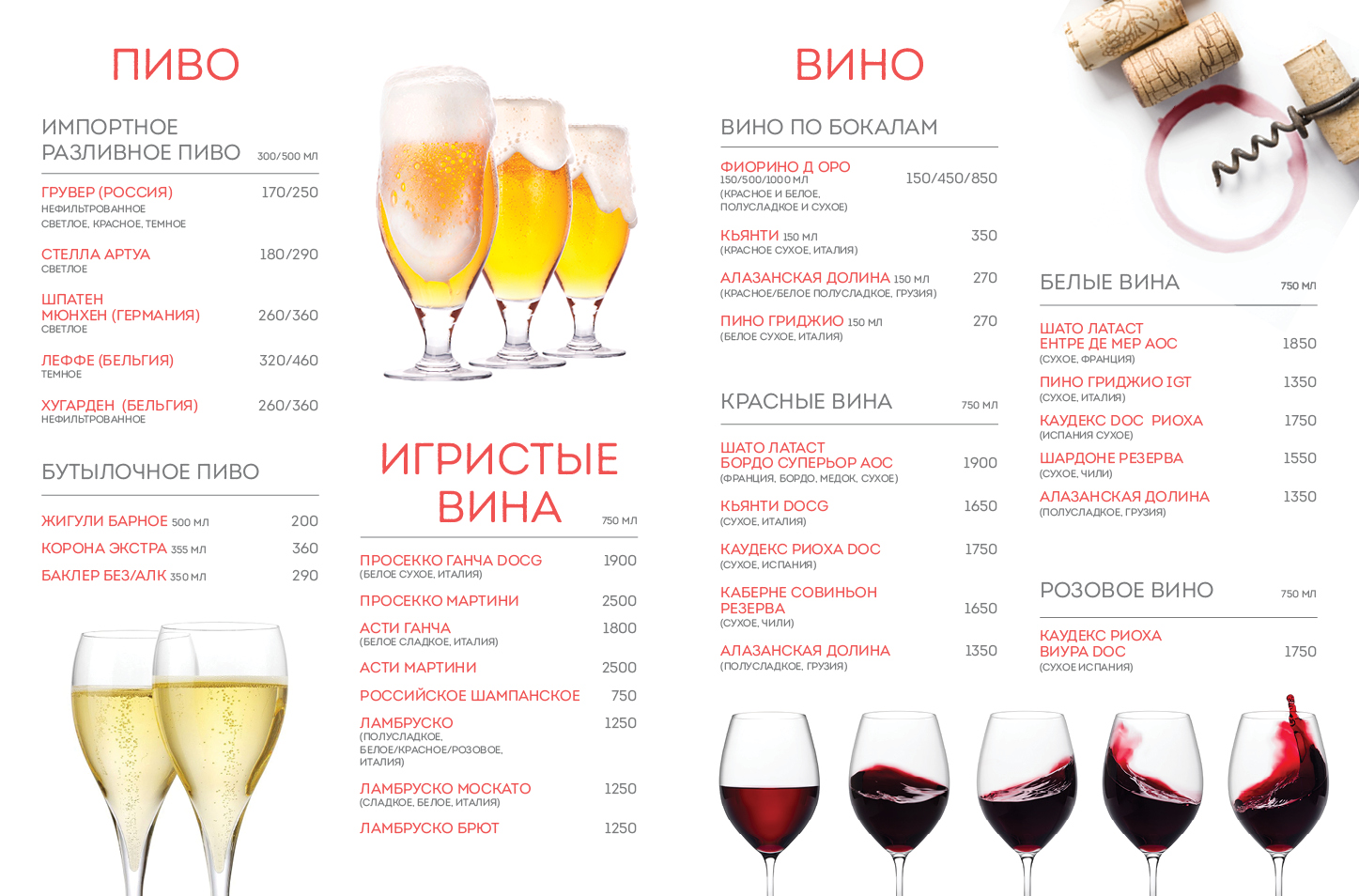 ПИВО

ИМПОРТНОЕ РАЗЛИВНОЕ ПИВО 300/500 МЛ

ГРУВЕР (РОССИЯ) 170/250
НЕФИЛЬТРОВАННОЕ СВЕТЛОЕ, КРАСНОЕ, ТЕМНОЕ

СТЕЛЛА АРТУА 180/290
СВЕТЛОЕ

ШПАТЕН МЮНХЕН (ГЕРМАНИЯ) 260/360
СВЕТЛОЕ

ЛЕФФЕ (БЕЛЬГИЯ) 320/460
ТЕМНОЕ

ХУГАРДЕН (БЕЛЬГИЯ) 260/360
НЕФИЛЬТРОВАННОЕ

БУТЫЛОЧНОЕ ПИВО

ЖИГУЛИ БАРНОЕ 500 МЛ 200
КОРОНА ЭКСТРА 355 МЛ 360
БАКЛЕР БЕЗ/АЛК 350 МЛ 290

ИГРИСТЫЕ ВИНА 750 МЛ

ПРОСЕККО ГАНЧА DOCG 1900
(БЕЛОЕ СУХОЕ, ИТАЛИЯ)

ПРОСЕККО МАРТИНИ 2500

АСТИ ГАНЧА 1800
(БЕЛОЕ СЛАДКОЕ, ИТАЛИЯ)

АСТИ МАРТИНИ 2500

РОССИЙСКОЕ ШАМПАНСКОЕ 750

ЛАМБРУСКО 1250
(ПОЛУСЛАДКОЕ, БЕЛОЕ/КРАСНОЕ/РОЗОВОЕ, ИТАЛИЯ)

ЛАМБРУСКО МОСКАТО 1250
(СЛАДКОЕ, БЕЛОЕ, ИТАЛИЯ)

ЛАМБРУСКО БРЮТ 1250

ВИНО

ВИНО ПО БОКАЛАМ

ФИОРИНО Д ОРО 150/450/850
150/500/1000 МЛ
(КРАСНОЕ И БЕЛОЕ, ПОЛУСЛАДКОЕ И СУХОЕ)

КЬЯНТИ 150 МЛ 350
(КРАСНОЕ СУХОЕ, ИТАЛИЯ)

АЛАЗАНСКАЯ ДОЛИНА 150 МЛ 270
(КРАСНОЕ/БЕЛОЕ ПОЛУСЛАДКОЕ, ГРУЗИЯ)

ПИНО ГРИДЖИО 150 МЛ 270
(БЕЛОЕ СУХОЕ, ИТАЛИЯ)

КРАСНЫЕ ВИНА 750 МЛ

ШАТО ЛАТАСТ БОРДО СУПЕРЬОР АОС 1900
(ФРАНЦИЯ, БОРДО, МЕДОК, СУХОЕ)

КЬЯНТИ DOCG 1650
(СУХОЕ, ИТАЛИЯ)

КАУДЕКС РИОХА DOC 1750
(СУХОЕ, ИСПАНИЯ)

КАБЕРНЕ СОВИНЬОН РЕЗЕРВА 1650
(СУХОЕ, ЧИЛИ)

АЛАЗАНСКАЯ ДОЛИНА 1350
(ПОЛУСЛАДКОЕ, ГРУЗИЯ)

БЕЛЫЕ ВИНА 750 МЛ

ШАТО ЛАТАСТ ЕНТРЕ ДЕ МЕР АОС 1850
(СУХОЕ, ФРАНЦИЯ)

ПИНО ГРИДЖИО IGT 1350
(СУХОЕ, ИТАЛИЯ)

КАУДЕКС DOC РИОХА 1750
(ИСПАНИЯ СУХОЕ)

ШАРДОНЕ РЕЗЕРВА 1550
(СУХОЕ, ЧИЛИ)

АЛАЗАНСКАЯ ДОЛИНА 1350
(ПОЛУСЛАДКОЕ, ГРУЗИЯ)

РОЗОВОЕ ВИНО 750 МЛ

КАУДЕКС РИОХА ВИУРА DOC 1750
(СУХОЕ ИСПАНИЯ)